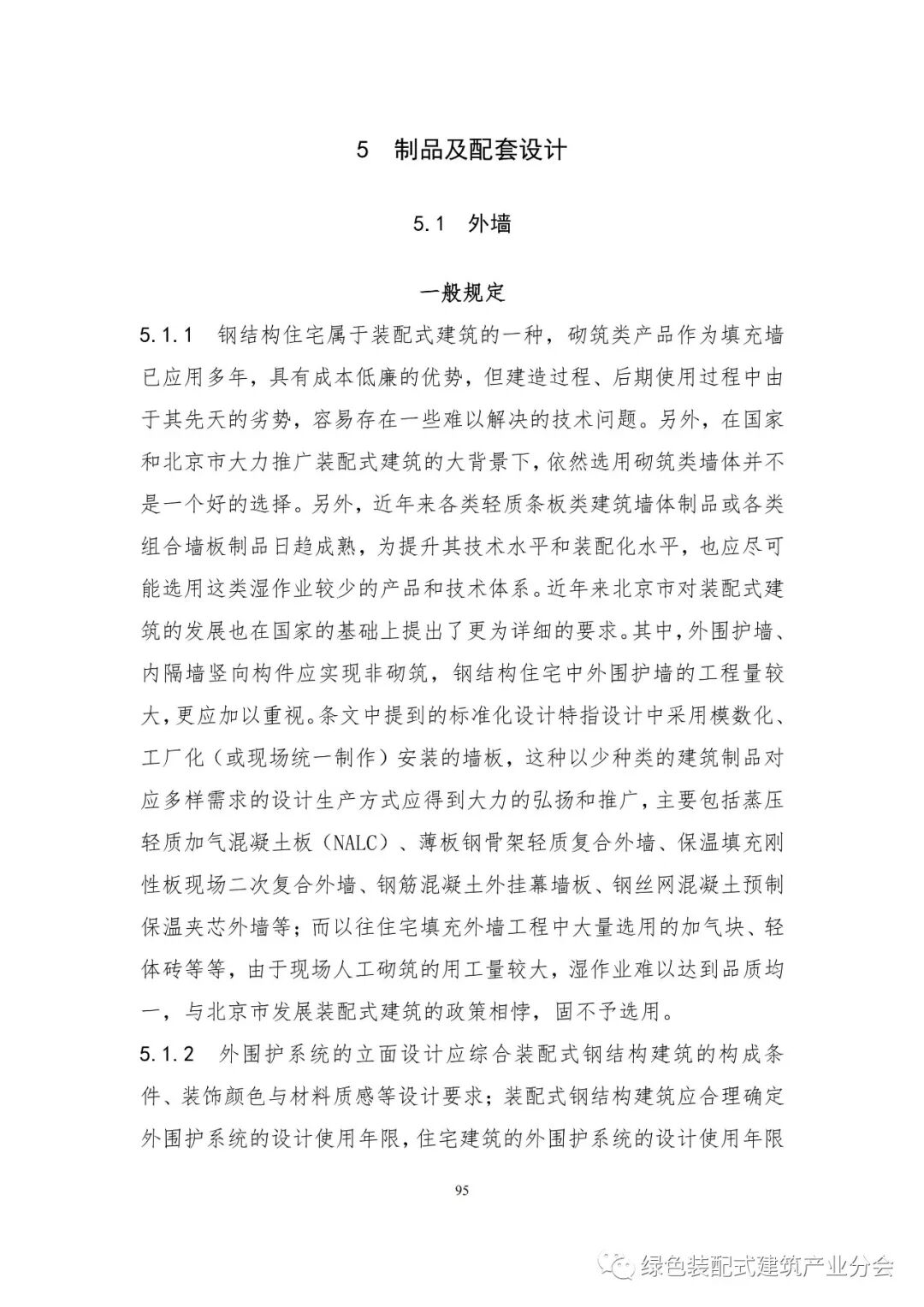 5 制品及配套设计

5.1 外墙

一般规定

5.1.1 钢结构住宅属于装配式建筑的一种，砌筑类产品作为填充墙已应用多年，具有成本低廉的优势，但建造过程、后期使用过程中由于其先天的劣势，容易存在一些难以解决的技术问题。另外，在国家和北京市大力推广装配式建筑的大背景下，依然选用砌筑类墙体并不是一个好的选择。另外，近年来各类轻质条板类建筑墙体制品或各类组合墙板制品日趋成熟，为提升其技术水平和装配化水平，也应尽可能选用这类湿作业较少的产品和技术体系。近年来北京市对装配式建筑的发展也在国家的基础上提出了更为详细的要求。其中，外围护墙、内隔墙竖向构件应实现非砌筑，钢结构住宅中外围护墙的工程量较大，更应加以重视。条文中提到的标准化设计特指设计中采用模数化、工厂化（或现场统一制作）安装的墙板，这种以少种类的建筑制品对应多样需求的设计生产方式应得到大力的弘扬和推广，主要包括蒸压轻质加气混凝土板（NALC）、薄板钢骨架轻质复合外墙、保温填充刚性板现场二次复合外墙、钢筋混凝土外挂幕墙板、钢丝网混凝土预制保温夹芯外墙等；而以往住宅填充外墙工程中大量选用的加气块、轻体砖等等，由于现场人工砌筑的用工量较大，湿作业难以达到品质均一，与北京市发展装配式建筑的政策相悖，固不予选用。

5.1.2 外围护系统的立面设计应综合装配式钢结构建筑的构成条件、装饰颜色与材料质感等设计要求；装配式钢结构建筑应合理确定外围护系统的设计使用年限，住宅建筑的外围护系统的设计使用年限

95

绿色装配式建筑产业分会